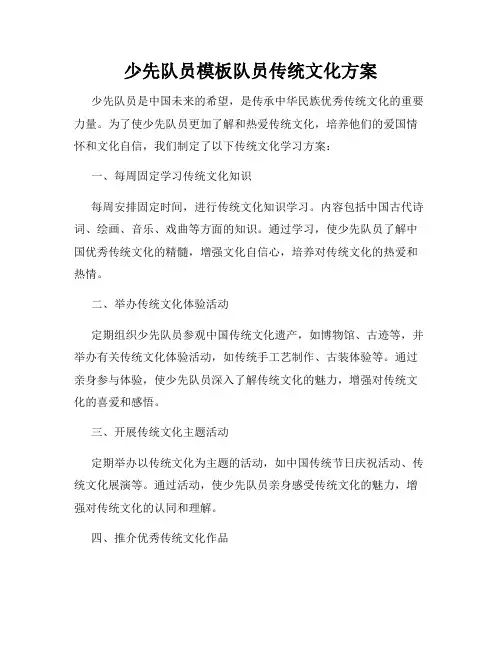 少先队员模板队员传统文化方案

少先队员是中国未来的希望，是传承中华民族优秀传统文化的重要力量。为了使少先队员更加了解和热爱传统文化，培养他们的爱国情怀和文化自信，我们制定了以下传统文化学习方案：

一、每周固定学习传统文化知识

每周安排固定时间，进行传统文化知识学习。内容包括中国古代诗词、绘画、音乐、戏曲等方面的知识。通过学习，使少先队员了解中国优秀传统文化的精髓，增强文化自信心，培养对传统文化的热爱和热情。

二、举办传统文化体验活动

定期组织少先队员参观中国传统文化遗产，如博物馆、古迹等，并举办有关传统文化体验活动，如传统手工艺制作、古装体验等。通过亲身参与体验，使少先队员深入了解传统文化的魅力，增强对传统文化的喜爱和感悟。

三、开展传统文化主题活动

定期举办以传统文化为主题的活动，如中国传统节日庆祝活动、传统文化展演等。通过活动，使少先队员亲身感受传统文化的魅力，增强对传统文化的认同和理解。

四、推介优秀传统文化作品